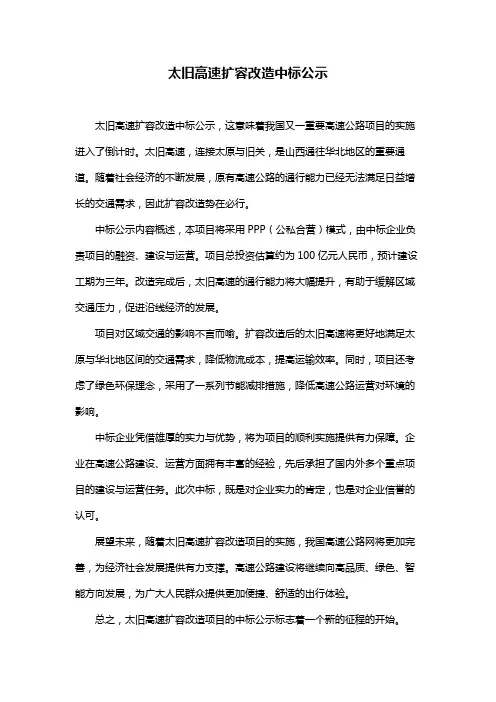 太旧高速扩容改造中标公示

太旧高速扩容改造中标公示，这意味着我国又一重要高速公路项目的实施进入了倒计时。太旧高速，连接太原与旧关，是山西通往华北地区的重要通道。随着社会经济的不断发展，原有高速公路的通行能力已经无法满足日益增长的交通需求，因此扩容改造势在必行。

中标公示内容概述，本项目将采用 PPP（公私合营）模式，由中标企业负责项目的融资、建设与运营。项目总投资估算约为 100 亿元人民币，预计建设工期为三年。改造完成后，太旧高速的通行能力将大幅提升，有助于缓解区域交通压力，促进沿线经济的发展。

项目对区域交通的影响不言而喻。扩容改造后的太旧高速将更好地满足太原与华北地区间的交通需求，降低物流成本，提高运输效率。同时，项目还考虑了绿色环保理念，采用了一系列节能减排措施，降低高速公路运营对环境的影响。

中标企业凭借雄厚的实力与优势，将为项目的顺利实施提供有力保障。企业在高速公路建设、运营方面拥有丰富的经验，先后承担了国内外多个重点项目的建设与运营任务。此次中标，既是对企业实力的肯定，也是对企业信誉的认可。

展望未来，随着太旧高速扩容改造项目的实施，我国高速公路网将更加完善，为经济社会发展提供有力支撑。高速公路建设将继续向高品质、绿色、智能方向发展，为广大人民群众提供更加便捷、舒适的出行体验。

总之，太旧高速扩容改造项目的中标公示标志着一个新的征程的开始。